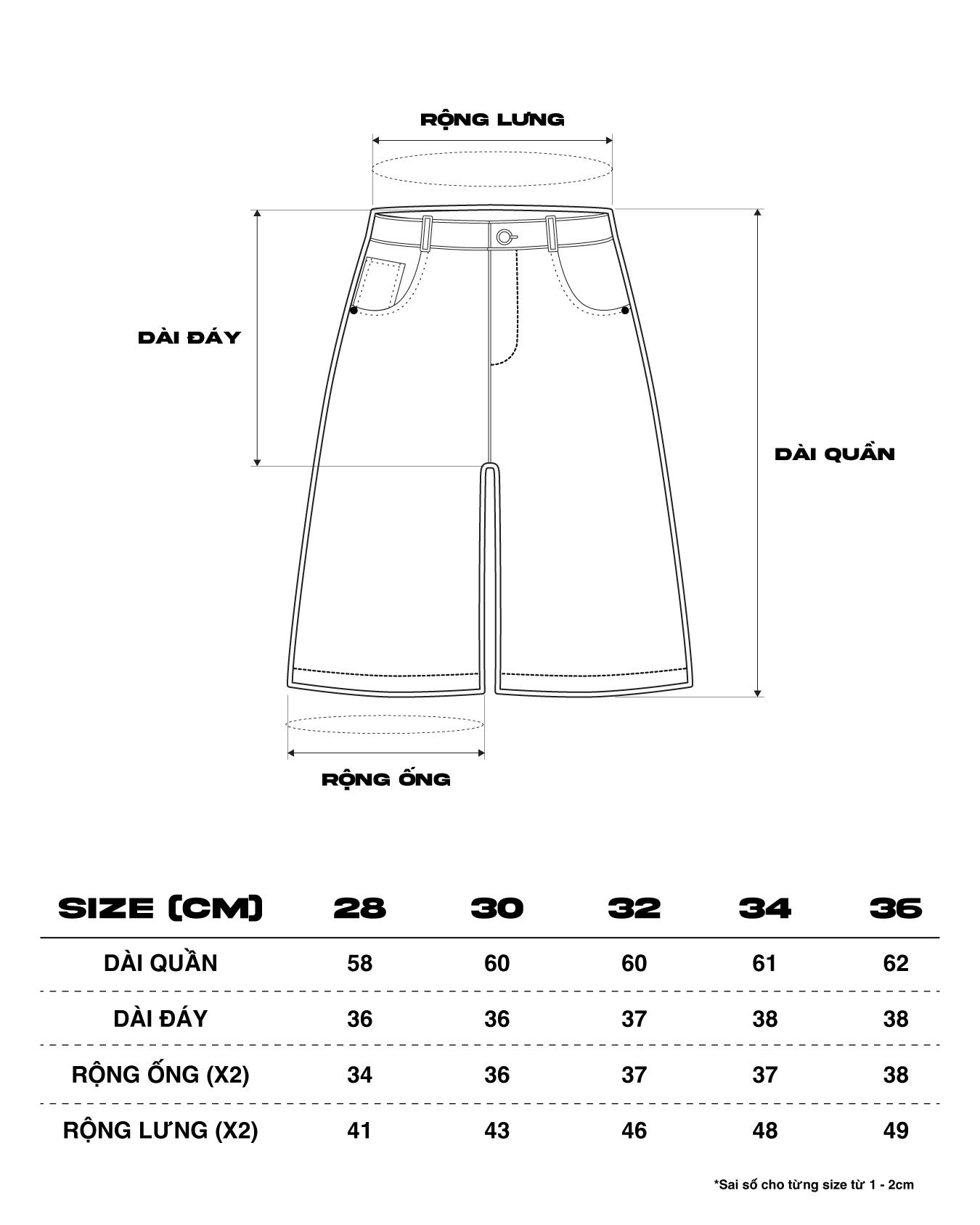 RỘNG LƯNG

DÀI ĐÁY

DÀI QUẦN

RỘNG ỐNG

| SIZE (CM) | 28 | 30 | 32 | 34 | 36 |
|---|---|---|---|---|---|
| DÀI QUẦN | 58 | 60 | 60 | 61 | 62 |
| DÀI ĐÁY | 36 | 36 | 37 | 38 | 38 |
| RỘNG ỐNG (X2) | 34 | 36 | 37 | 37 | 38 |
| RỘNG LƯNG (X2) | 41 | 43 | 46 | 48 | 49 |

*Sai số cho từng size từ 1 - 2cm